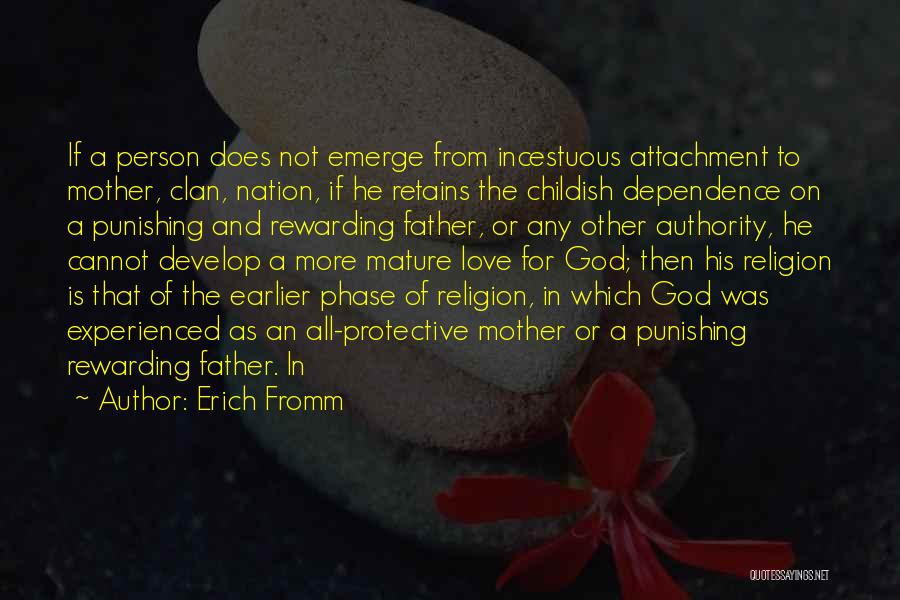 If a person does not emerge from incestuous attachment to mother, clan, nation, if he retains the childish dependence on a punishing and rewarding father, or any other authority, he cannot develop a more mature love for God; then his religion is that of the earlier phase of religion, in which God was experienced as an all-protective mother or a punishing rewarding father. In

~ Author: Erich Fromm

QUOTESSAYINGS.NET